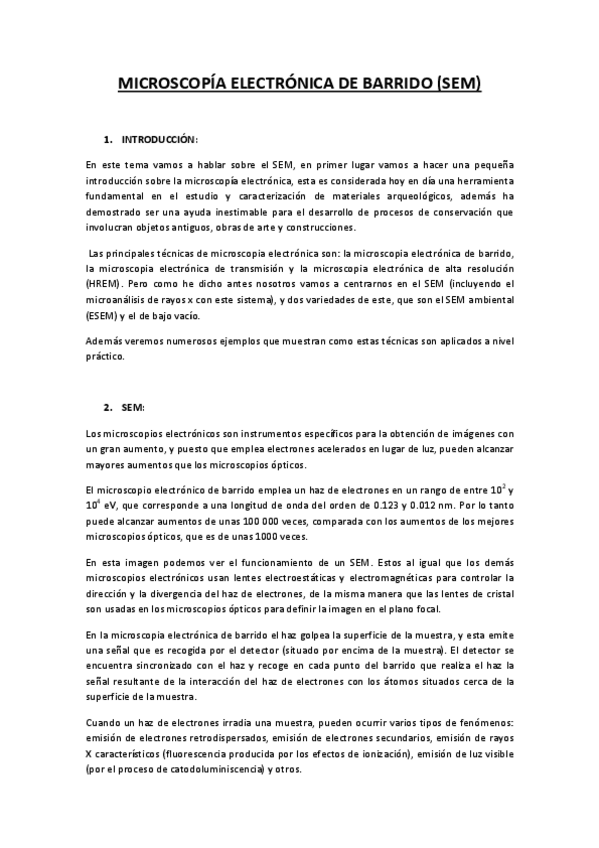 MICROSCOPÍA ELECTRÓNICA DE BARRIDO (SEM)

1. INTRODUCCIÓN:

En este tema vamos a hablar sobre el SEM, en primer lugar vamos a hacer una pequeña introducción sobre la microscopía electrónica, esta es considerada hoy en día una herramienta fundamental en el estudio y caracterización de materiales arqueológicos, además ha demostrado ser una ayuda inestimable para el desarrollo de procesos de conservación que involucran objetos antiguos, obras de arte y construcciones.

Las principales técnicas de microscopia electrónica son: la microscopia electrónica de barrido, la microscopia electrónica de transmisión y la microscopia electrónica de alta resolución (HREM). Pero como he dicho antes nosotros vamos a centrarnos en el SEM (incluyendo el microanálisis de rayos x con este sistema), y dos variedades de este, que son el SEM ambiental (ESEM) y el de bajo vacío.

Además veremos numerosos ejemplos que muestran como estas técnicas son aplicados a nivel práctico.

2. SEM:

Los microscopios electrónicos son instrumentos específicos para la obtención de imágenes con un gran aumento, y puesto que emplea electrones acelerados en lugar de luz, pueden alcanzar mayores aumentos que los microscopios ópticos.

El microscopio electrónico de barrido emplea un haz de electrones en un rango de entre $10^2$ y $10^4$ eV, que corresponde a una longitud de onda del orden de 0.123 y 0.012 nm. Por lo tanto puede alcanzar aumentos de unas 100 000 veces, comparada con los aumentos de los mejores microscopios ópticos, que es de unas 1000 veces.

En esta imagen podemos ver el funcionamiento de un SEM. Estos al igual que los demás microscopios electrónicos usan lentes electroestáticas y electromagnéticas para controlar la dirección y la divergencia del haz de electrones, de la misma manera que las lentes de cristal son usadas en los microscopios ópticos para definir la imagen en el plano focal.

En la microscopia electrónica de barrido el haz golpea la superficie de la muestra, y esta emite una señal que es recogida por el detector (situado por encima de la muestra). El detector se encuentra sincronizado con el haz y recoge en cada punto del barrido que realiza el haz la señal resultante de la interacción del haz de electrones con los átomos situados cerca de la superficie de la muestra.

Cuando un haz de electrones irradia una muestra, pueden ocurrir varios tipos de fenómenos: emisión de electrones retrodispersados, emisión de electrones secundarios, emisión de rayos X característicos (fluorescencia producida por los efectos de ionización), emisión de luz visible (por el proceso de catodoluminiscencia) y otros.